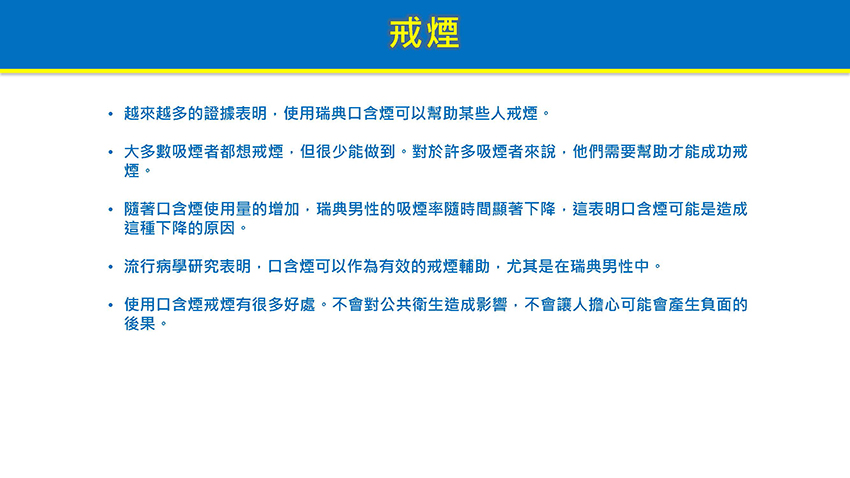 戒煙

• 越來越多的證據表明，使用瑞典口含煙可以幫助某些人戒煙。

• 大多數吸煙者都想戒煙，但很少能做到。對於許多吸煙者來說，他們需要幫助才能成功戒煙。

• 隨著口含煙使用量的增加，瑞典男性的吸煙率隨時間顯著下降，這表明口含煙可能是造成這種下降的原因。

• 流行病學研究表明，口含煙可以作為有效的戒煙輔助，尤其是在瑞典男性中。

• 使用口含煙戒煙有很多好處。不會對公共衛生造成影響，不會讓人擔心可能會產生負面的後果。